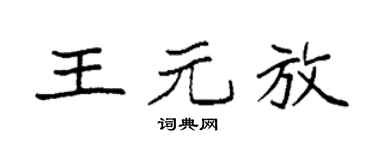 王元放

词典网